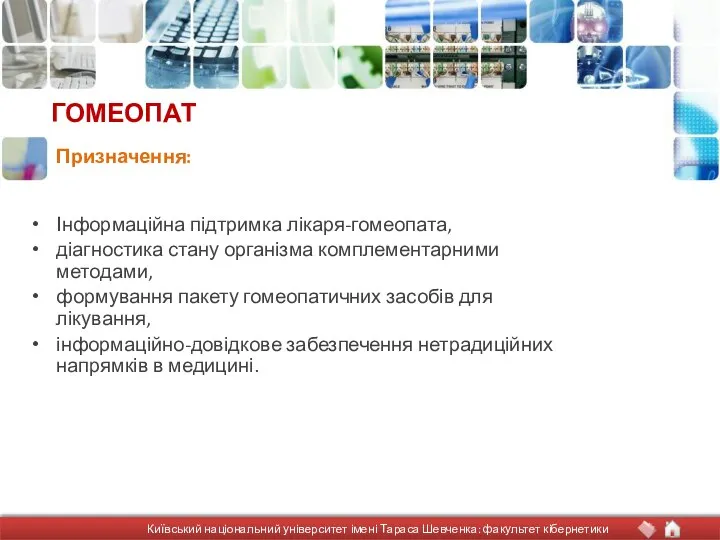 ГОМЕОПАТ

Призначення:

• Інформаційна підтримка лікаря-гомеопата,
• діагностика стану організма комплементарними методами,
• формування пакету гомеопатичних засобів для лікування,
• інформаційно-довідкове забезпечення нетрадиційних напрямків в медицині.

Київський національний університет імені Тараса Шевченка: факультет кібернетики